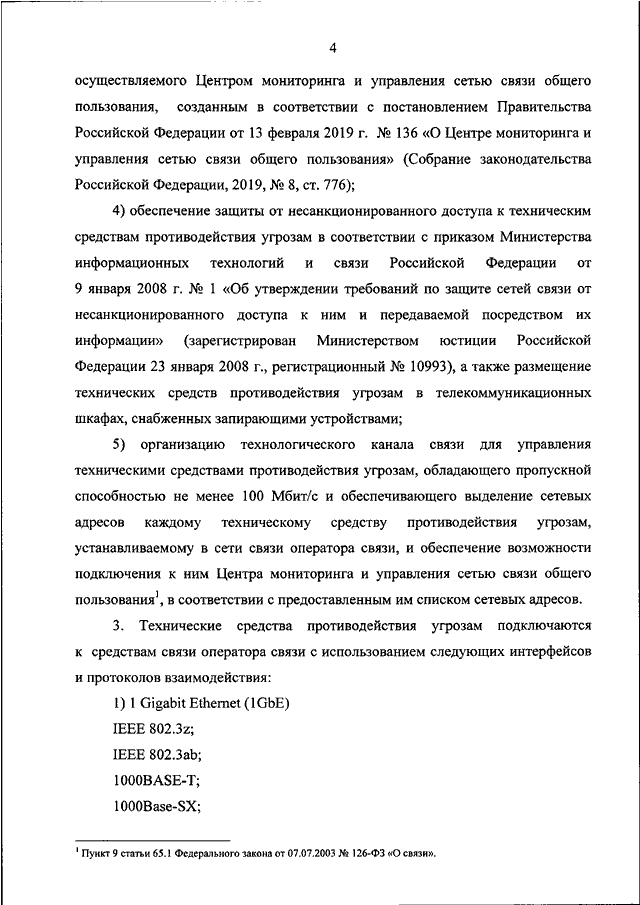 4

осуществляемого Центром мониторинга и управления сетью связи общего пользования, созданным в соответствии с постановлением Правительства Российской Федерации от 13 февраля 2019 г. № 136 «О Центре мониторинга и управления сетью связи общего пользования» (Собрание законодательства Российской Федерации, 2019, № 8, ст. 776);

4) обеспечение защиты от несанкционированного доступа к техническим средствам противодействия угрозам в соответствии с приказом Министерства информационных технологий и связи Российской Федерации от 9 января 2008 г. № 1 «Об утверждении требований по защите сетей связи от несанкционированного доступа к ним и передаваемой посредством их информации» (зарегистрирован Министерством юстиции Российской Федерации 23 января 2008 г., регистрационный № 10993), а также размещение технических средств противодействия угрозам в телекоммуникационных шкафах, снабженных запирающими устройствами;

5) организацию технологического канала связи для управления техническими средствами противодействия угрозам, обладающего пропускной способностью не менее 100 Мбит/с и обеспечивающего выделение сетевых адресов каждому техническому средству противодействия угрозам, устанавливаемому в сети связи оператора связи, и обеспечение возможности подключения к ним Центра мониторинга и управления сетью связи общего пользования$^1$, в соответствии с предоставленным им списком сетевых адресов.

3. Технические средства противодействия угрозам подключаются к средствам связи оператора связи с использованием следующих интерфейсов и протоколов взаимодействия:

1) 1 Gigabit Ethernet (1GbE)

IEEE 802.3z;

IEEE 802.3ab;

1000BASE-T;

1000Base-SX;

$^1$ Пункт 9 статьи 65.1 Федерального закона от 07.07.2003 № 126-ФЗ «О связи».